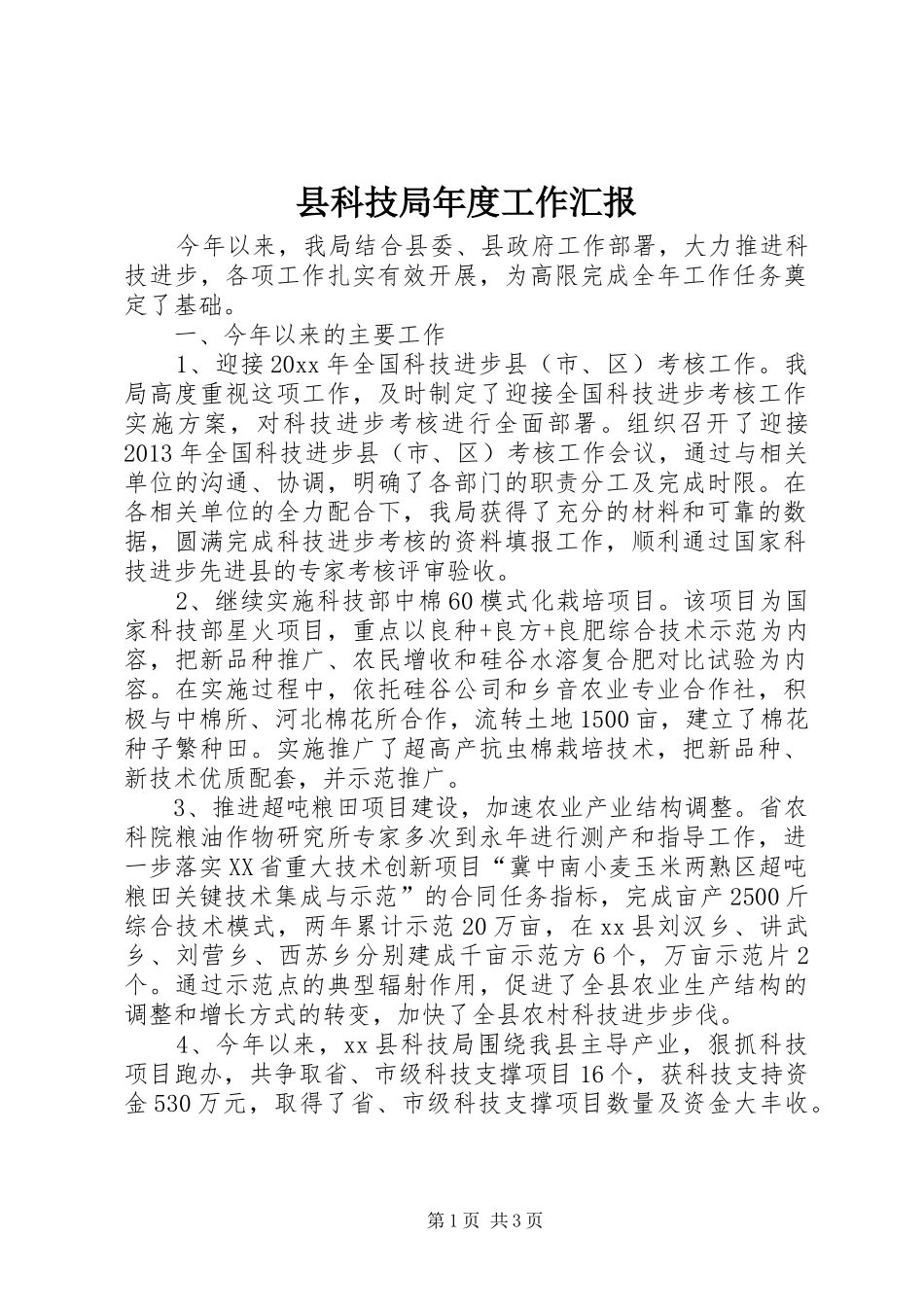 县科技局年度工作汇报

今年以来，我局结合县委、县政府工作部署，大力推进科技进步，各项工作扎实有效开展，为高限完成全年工作任务奠定了基础。

一、今年以来的主要工作

1、迎接20xx年全国科技进步县（市、区）考核工作。我局高度重视这项工作，及时制定了迎接全国科技进步考核工作实施方案，对科技进步考核进行全面部署。组织召开了迎接2013年全国科技进步县（市、区）考核工作会议，通过与相关单位的沟通、协调，明确了各部门的职责分工及完成时限。在各相关单位的全力配合下，我局获得了充分的材料和可靠的数据，圆满完成科技进步考核的资料填报工作，顺利通过国家科技进步先进县的专家考核评审验收。

2、继续实施科技部中棉60模式化栽培项目。该项目为国家科技部星火项目，重点以良种+良方+良肥综合技术示范为内容，把新品种推广、农民增收和硅谷水溶复合肥对比试验为内容。在实施过程中，依托硅谷公司和乡音农业专业合作社，积极与中棉所、河北棉花所合作，流转土地1500亩，建立了棉花种子繁种田。实施推广了超高产抗虫棉栽培技术，把新品种、新技术优质配套，并示范推广。

3、推进超吨粮田项目建设，加速农业产业结构调整。省农科院粮油作物研究所专家多次到永年进行测产和指导工作，进一步落实XX省重大技术创新项目“冀中南小麦玉米两熟区超吨粮田关键技术集成与示范”的合同任务指标，完成亩产2500斤综合技术模式，两年累计示范20万亩，在xx县刘汉乡、讲武乡、刘营乡、西苏乡分别建成千亩示范方6个，万亩示范片2个。通过示范点的典型辐射作用，促进了全县农业生产结构的调整和增长方式的转变，加快了全县农村科技进步步伐。

4、今年以来，xx县科技局围绕我县主导产业，狠抓科技项目跑办，共争取省、市级科技支撑项目16个，获科技支持资金530万元，取得了省、市级科技支撑项目数量及资金大丰收。

第1页 共3页